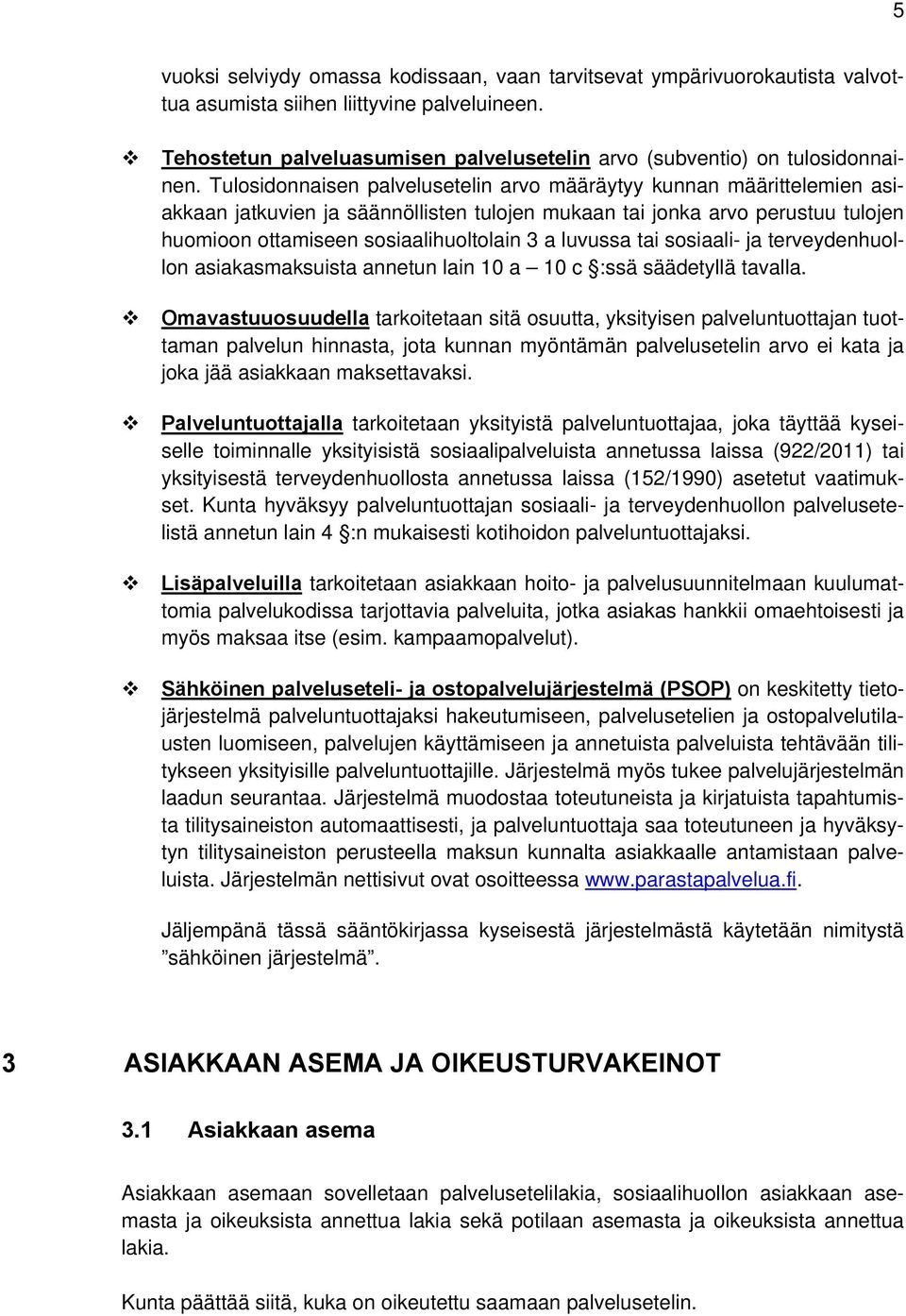 5

vuoksi selviydy omassa kodissaan, vaan tarvitsevat ympärivuorokautista valvottua asumista siihen liittyvine palveluineen.

❖ Tehostetun palveluasumisen palvelusetelin arvo (subventio) on tulosidonnainen. Tulosidonnaisen palvelusetelin arvo määräytyy kunnan määrittelemien asiakkaan jatkuvien ja säännöllisten tulojen mukaan tai jonka arvo perustuu tulojen huomioon ottamiseen sosiaalihuoltolain 3 a luvussa tai sosiaali- ja terveydenhuollon asiakasmaksuista annetun lain 10 a – 10 c §:ssä säädetyllä tavalla.

❖ Omavastuuosuudella tarkoitetaan sitä osuutta, yksityisen palveluntuottajan tuottaman palvelun hinnasta, jota kunnan myöntämän palvelusetelin arvo ei kata ja joka jää asiakkaan maksettavaksi.

❖ Palveluntuottajalla tarkoitetaan yksityistä palveluntuottajaa, joka täyttää kyseiselle toiminnalle yksityisistä sosiaalipalveluista annetussa laissa (922/2011) tai yksityisestä terveydenhuollosta annetussa laissa (152/1990) asetetut vaatimukset. Kunta hyväksyy palveluntuottajan sosiaali- ja terveydenhuollon palvelusetelistä annetun lain 4 §:n mukaisesti kotihoidon palveluntuottajaksi.

❖ Lisäpalveluilla tarkoitetaan asiakkaan hoito- ja palvelusuunnitelmaan kuulumattomia palvelukodissa tarjottavia palveluita, jotka asiakas hankkii omaehtoisesti ja myös maksaa itse (esim. kampaamopalvelut).

❖ Sähköinen palveluseteli- ja ostopalvelujärjestelmä (PSOP) on keskitetty tietojärjestelmä palveluntuottajaksi hakeutumiseen, palvelusetelien ja ostopalvelutilausten luomiseen, palvelujen käyttämiseen ja annetuista palveluista tehtävään tilitykseen yksityisille palveluntuottajille. Järjestelmä myös tukee palvelujärjestelmän laadun seurantaa. Järjestelmä muodostaa toteutuneista ja kirjatuista tapahtumista tilitysaineiston automaattisesti, ja palveluntuottaja saa toteutuneen ja hyväksytyn tilitysaineiston perusteella maksun kunnalta asiakkaalle antamistaan palveluista. Järjestelmän nettisivut ovat osoitteessa www.parastapalvelua.fi.

Jäljempänä tässä sääntökirjassa kyseisestä järjestelmästä käytetään nimitystä ”sähköinen järjestelmä”.

3 ASIAKKAAN ASEMA JA OIKEUSTURVAKEINOT

3.1 Asiakkaan asema

Asiakkaan asemaan sovelletaan palvelusetelilakia, sosiaalihuollon asiakkaan asemasta ja oikeuksista annettua lakia sekä potilaan asemasta ja oikeuksista annettua lakia.

Kunta päättää siitä, kuka on oikeutettu saamaan palvelusetelin.